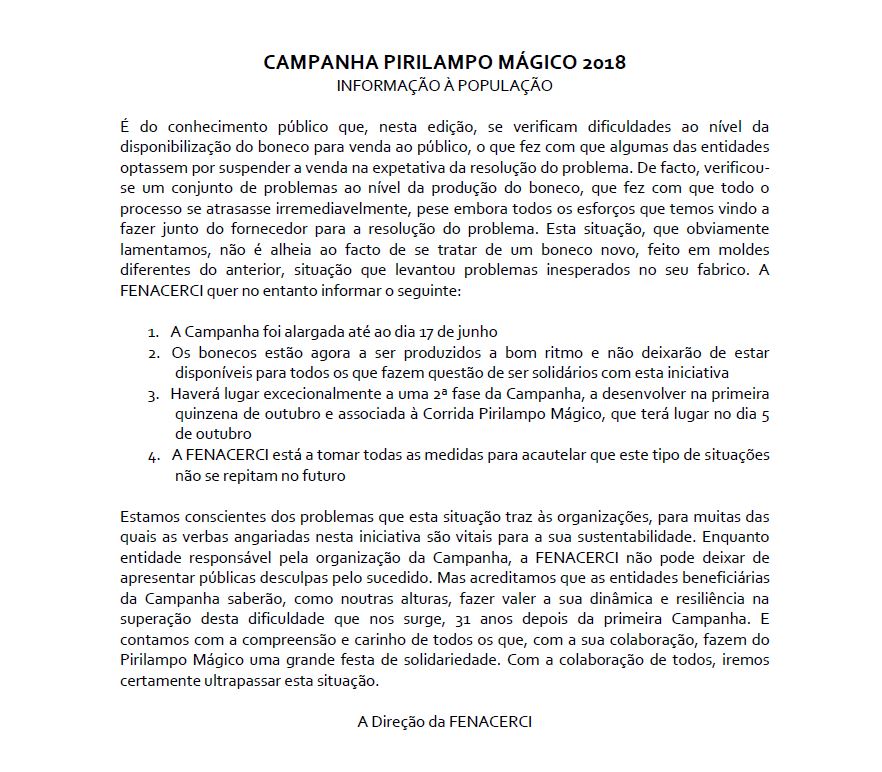 CAMPANHA PIRILAMPO MÁGICO 2018
INFORMAÇÃO À POPULAÇÃO

É do conhecimento público que, nesta edição, se verificam dificuldades ao nível da disponibilização do boneco para venda ao público, o que fez com que algumas das entidades optassem por suspender a venda na expetativa da resolução do problema. De facto, verificou-se um conjunto de problemas ao nível da produção do boneco, que fez com que todo o processo se atrasasse irremediavelmente, pese embora todos os esforços que temos vindo a fazer junto do fornecedor para a resolução do problema. Esta situação, que obviamente lamentamos, não é alheia ao facto de se tratar de um boneco novo, feito em moldes diferentes do anterior, situação que levantou problemas inesperados no seu fabrico. A FENACERCI quer no entanto informar o seguinte:

1. A Campanha foi alargada até ao dia 17 de junho
2. Os bonecos estão agora a ser produzidos a bom ritmo e não deixarão de estar disponíveis para todos os que fazem questão de ser solidários com esta iniciativa
3. Haverá lugar excecionalmente a uma 2ª fase da Campanha, a desenvolver na primeira quinzena de outubro e associada à Corrida Pirilampo Mágico, que terá lugar no dia 5 de outubro
4. A FENACERCI está a tomar todas as medidas para acautelar que este tipo de situações não se repitam no futuro

Estamos conscientes dos problemas que esta situação traz às organizações, para muitas das quais as verbas angariadas nesta iniciativa são vitais para a sua sustentabilidade. Enquanto entidade responsável pela organização da Campanha, a FENACERCI não pode deixar de apresentar públicas desculpas pelo sucedido. Mas acreditamos que as entidades beneficiárias da Campanha saberão, como noutras alturas, fazer valer a sua dinâmica e resiliência na superação desta dificuldade que nos surge, 31 anos depois da primeira Campanha. E contamos com a compreensão e carinho de todos os que, com a sua colaboração, fazem do Pirilampo Mágico uma grande festa de solidariedade. Com a colaboração de todos, iremos certamente ultrapassar esta situação.

A Direção da FENACERCI